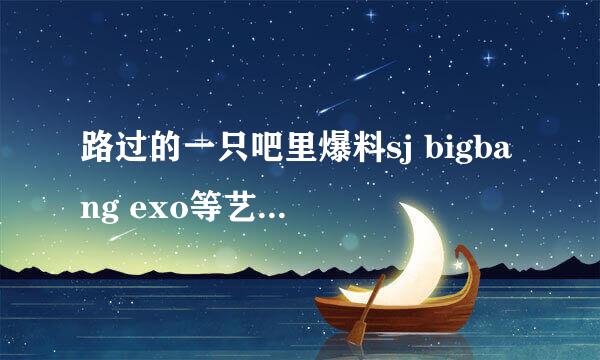 路过的一只吧里爆料sj bigbang exo等艺...